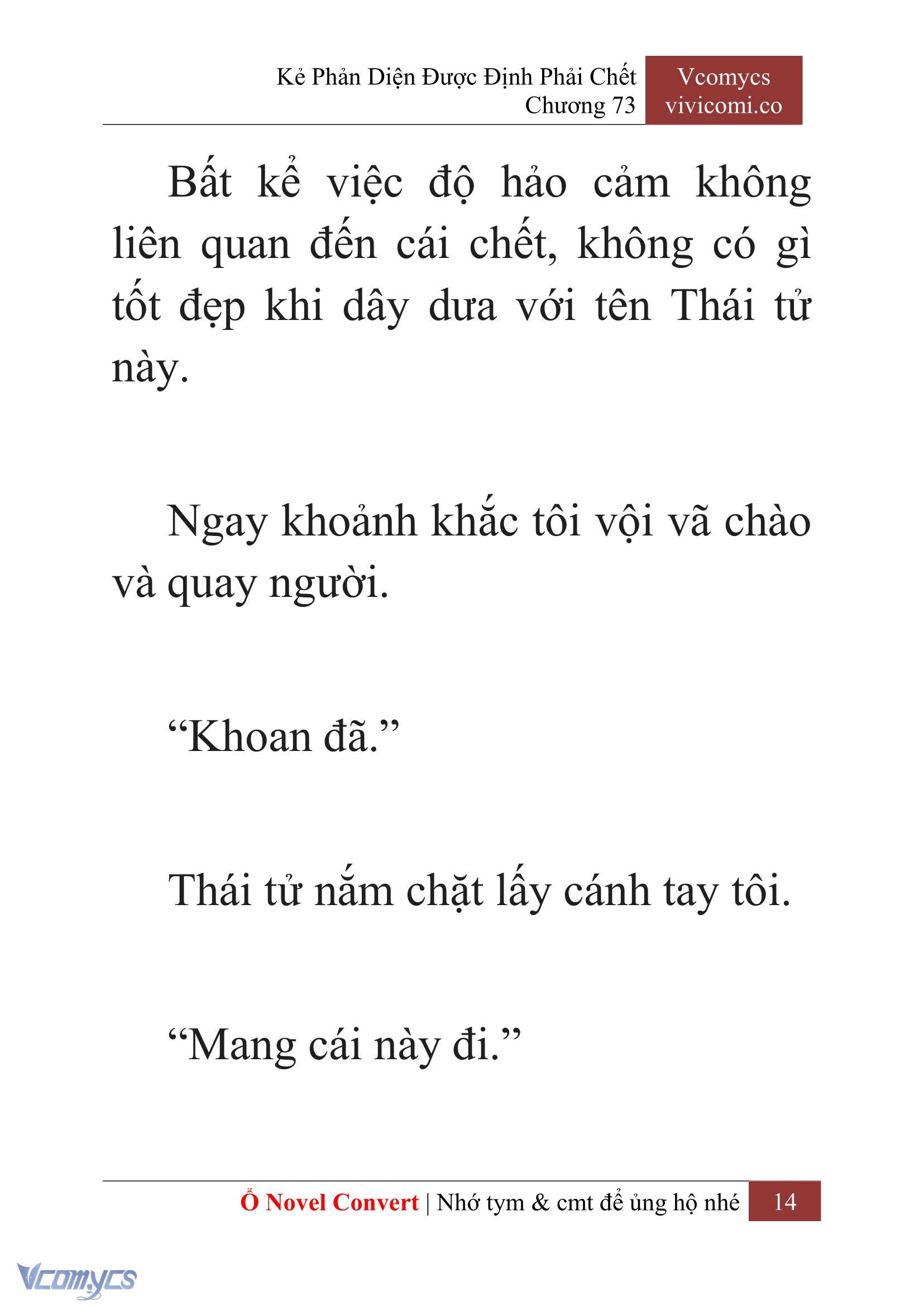 Kẻ Phản Diện Được Định Phải Chết
Chương 73

Vcomycs
vivicomi.co

Bất kể việc độ hảo cảm không liên quan đến cái chết, không có gì tốt đẹp khi dây dưa với tên Thái tử này.

Ngay khoảnh khắc tôi vội vã chào và quay người.

“Khoan đã.”

Thái tử nắm chặt lấy cánh tay tôi.

“Mang cái này đi.”

Ổ Novel Convert | Nhớ tym & cmt để ủng hộ nhé 14

Vcomycs